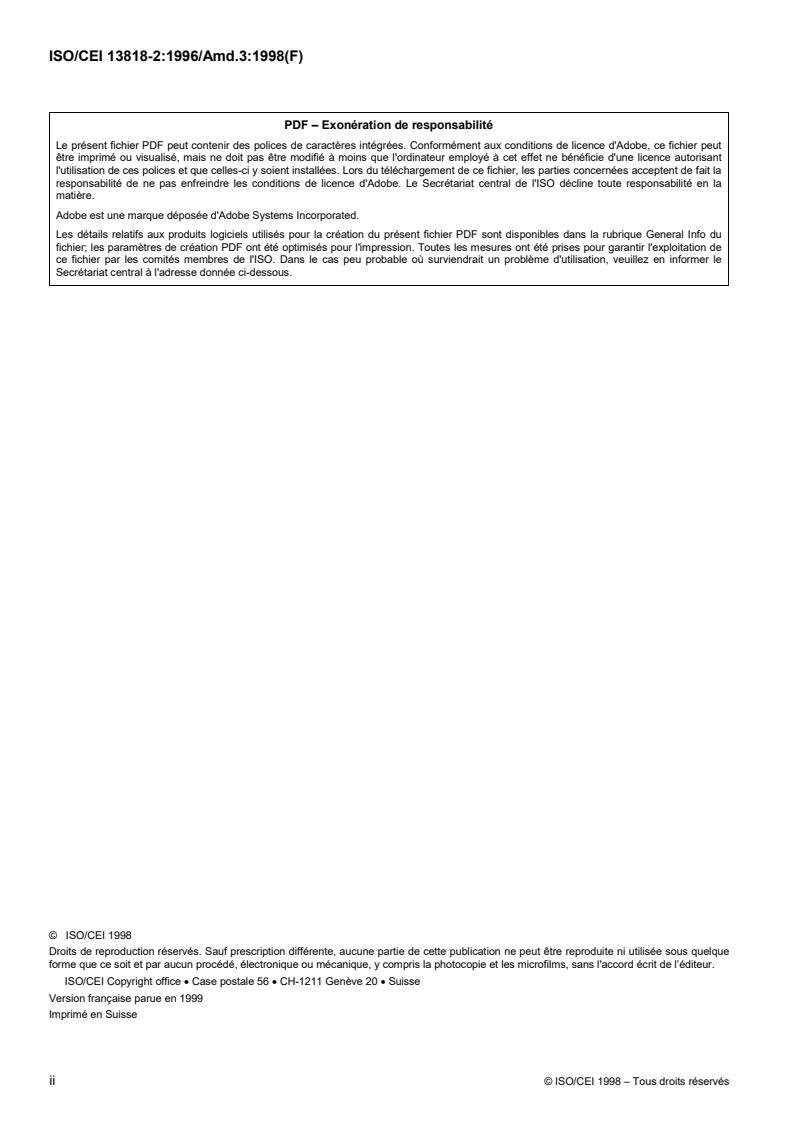 ISO/CEI 13818-2:1996/Amd.3:1998(F)

PDF – Exonération de responsabilité

Le présent fichier PDF peut contenir des polices de caractères intégrées. Conformément aux conditions de licence d'Adobe, ce fichier peut être imprimé ou visualisé, mais ne doit pas être modifié à moins que l'ordinateur employé à cet effet ne bénéficie d'une licence autorisant l'utilisation de ces polices et que celles-ci y soient installées. Lors du téléchargement de ce fichier, les parties concernées acceptent de fait la responsabilité de ne pas enfreindre les conditions de licence d'Adobe. Le Secrétariat central de l'ISO décline toute responsabilité en la matière.

Adobe est une marque déposée d'Adobe Systems Incorporated.

Les détails relatifs aux produits logiciels utilisés pour la création du présent fichier PDF sont disponibles dans la rubrique General Info du fichier; les paramètres de création PDF ont été optimisés pour l'impression. Toutes les mesures ont été prises pour garantir l'exploitation de ce fichier par les comités membres de l'ISO. Dans le cas peu probable où surviendrait un problème d'utilisation, veuillez en informer le Secrétariat central à l'adresse donnée ci-dessous.

© ISO/CEI 1998
Droits de reproduction réservés. Sauf prescription différente, aucune partie de cette publication ne peut être reproduite ni utilisée sous quelque forme que ce soit et par aucun procédé, électronique ou mécanique, y compris la photocopie et les microfilms, sans l'accord écrit de l'éditeur.
ISO/CEI Copyright office • Case postale 56 • CH-1211 Genève 20 • Suisse
Version française parue en 1999
Imprimé en Suisse

ii

© ISO/CEI 1998 – Tous droits réservés